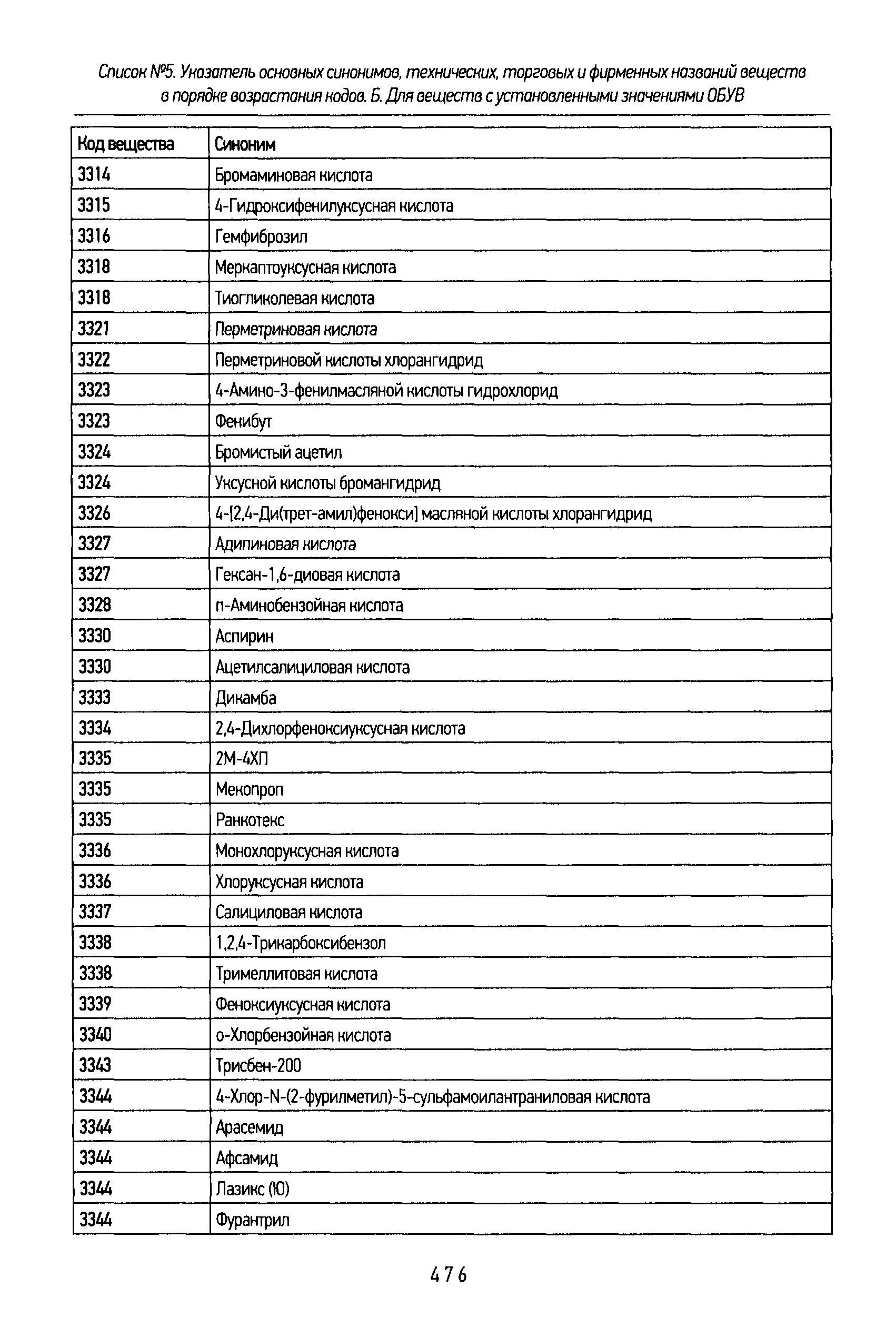 Список №5. Указатель основных синонимов, технических, торговых и фирменных названий веществ в порядке возрастания кодов. Б. Для веществ с установленными значениями ОБУВ

| Код вещества | Синоним |
|---|---|
| 3314 | Бромаминовая кислота |
| 3315 | 4-Гидроксифенилуксусная кислота |
| 3316 | Гемфиброзил |
| 3318 | Меркаптоуксусная кислота |
| 3318 | Тиогликолевая кислота |
| 3321 | Перметриновая кислота |
| 3322 | Перметриновой кислоты хлорангидрид |
| 3323 | 4-Амино-3-фенилмасляной кислоты гидрохлорид |
| 3323 | Фенибут |
| 3324 | Бромистый ацетил |
| 3324 | Уксусной кислоты бромангидрид |
| 3326 | 4-[2,4-Ди(трет-амил)фенокси] масляной кислоты хлорангидрид |
| 3327 | Адипиновая кислота |
| 3327 | Гексан-1,6-диовая кислота |
| 3328 | п-Аминобензойная кислота |
| 3330 | Аспирин |
| 3330 | Ацетилсалициловая кислота |
| 3333 | Дикамба |
| 3334 | 2,4-Дихлорфеноксиуксусная кислота |
| 3335 | 2М-4ХП |
| 3335 | Мекопроп |
| 3335 | Ранкотекс |
| 3336 | Монохлоруксусная кислота |
| 3336 | Хлоруксусная кислота |
| 3337 | Салициловая кислота |
| 3338 | 1,2,4-Трикарбоксибензол |
| 3338 | Тримеллитовая кислота |
| 3339 | Феноксиуксусная кислота |
| 3340 | о-Хлорбензойная кислота |
| 3343 | Трисбен-200 |
| 3344 | 4-Хлор-N-(2-фурилметил)-5-сульфамоилантраниловая кислота |
| 3344 | Арасемид |
| 3344 | Афсамид |
| 3344 | Лазикс (Ю) |
| 3344 | Фурантрил |

476